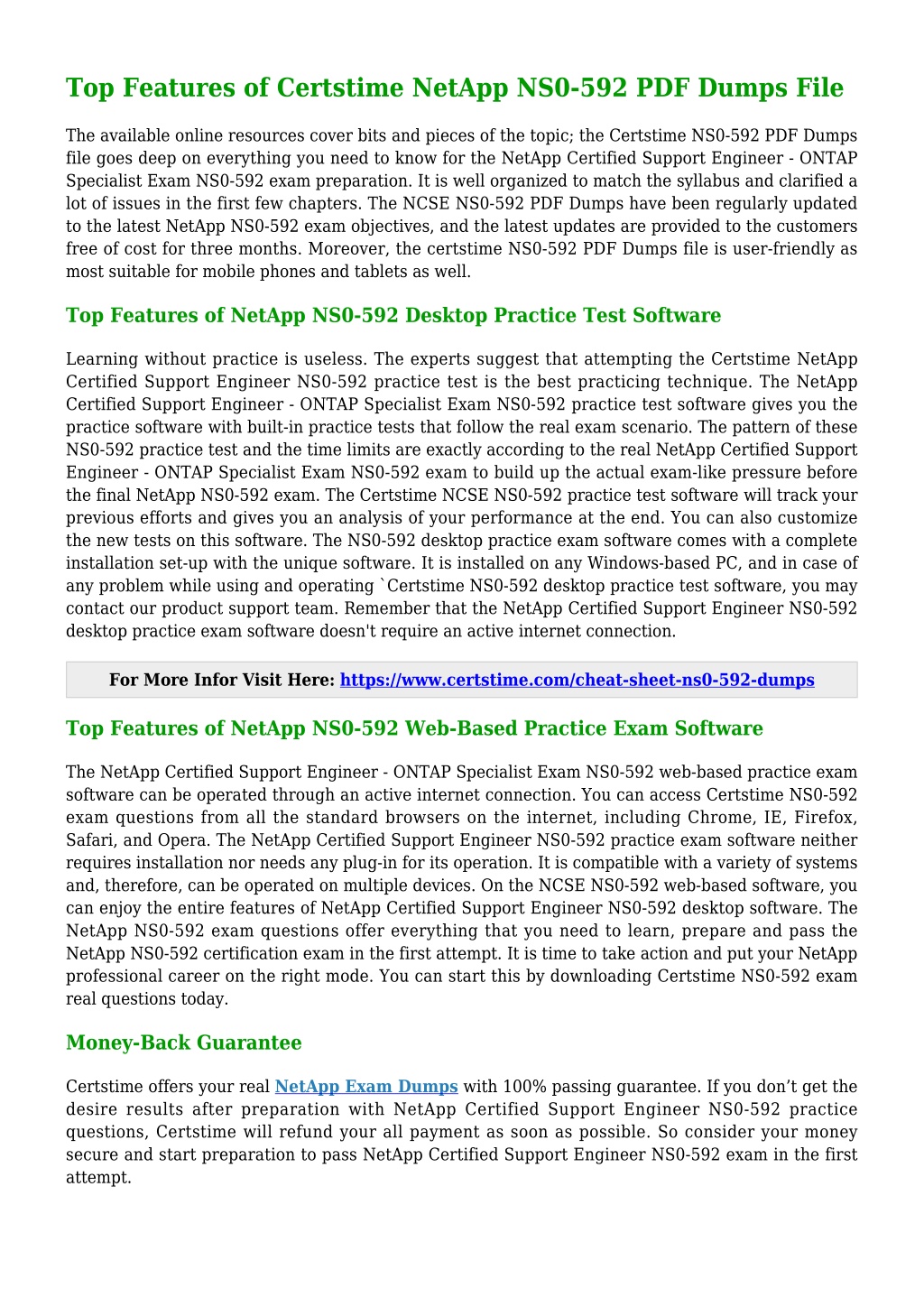 Top Features of Certstime NetApp NS0-592 PDF Dumps File

The available online resources cover bits and pieces of the topic; the Certstime NS0-592 PDF Dumps file goes deep on everything you need to know for the NetApp Certified Support Engineer - ONTAP Specialist Exam NS0-592 exam preparation. It is well organized to match the syllabus and clarified a lot of issues in the first few chapters. The NCSE NS0-592 PDF Dumps have been regularly updated to the latest NetApp NS0-592 exam objectives, and the latest updates are provided to the customers free of cost for three months. Moreover, the certstime NS0-592 PDF Dumps file is user-friendly as most suitable for mobile phones and tablets as well.

Top Features of NetApp NS0-592 Desktop Practice Test Software

Learning without practice is useless. The experts suggest that attempting the Certstime NetApp Certified Support Engineer NS0-592 practice test is the best practicing technique. The NetApp Certified Support Engineer - ONTAP Specialist Exam NS0-592 practice test software gives you the practice software with built-in practice tests that follow the real exam scenario. The pattern of these NS0-592 practice test and the time limits are exactly according to the real NetApp Certified Support Engineer - ONTAP Specialist Exam NS0-592 exam to build up the actual exam-like pressure before the final NetApp NS0-592 exam. The Certstime NCSE NS0-592 practice test software will track your previous efforts and gives you an analysis of your performance at the end. You can also customize the new tests on this software. The NS0-592 desktop practice exam software comes with a complete installation set-up with the unique software. It is installed on any Windows-based PC, and in case of any problem while using and operating `Certstime NS0-592 desktop practice test software, you may contact our product support team. Remember that the NetApp Certified Support Engineer NS0-592 desktop practice exam software doesn't require an active internet connection.

For More Infor Visit Here: https://www.certstime.com/cheat-sheet-ns0-592-dumps

Top Features of NetApp NS0-592 Web-Based Practice Exam Software

The NetApp Certified Support Engineer - ONTAP Specialist Exam NS0-592 web-based practice exam software can be operated through an active internet connection. You can access Certstime NS0-592 exam questions from all the standard browsers on the internet, including Chrome, IE, Firefox, Safari, and Opera. The NetApp Certified Support Engineer NS0-592 practice exam software neither requires installation nor needs any plug-in for its operation. It is compatible with a variety of systems and, therefore, can be operated on multiple devices. On the NCSE NS0-592 web-based software, you can enjoy the entire features of NetApp Certified Support Engineer NS0-592 desktop software. The NetApp NS0-592 exam questions offer everything that you need to learn, prepare and pass the NetApp NS0-592 certification exam in the first attempt. It is time to take action and put your NetApp professional career on the right mode. You can start this by downloading Certstime NS0-592 exam real questions today.

Money-Back Guarantee

Certstime offers your real NetApp Exam Dumps with 100% passing guarantee. If you don’t get the desire results after preparation with NetApp Certified Support Engineer NS0-592 practice questions, Certstime will refund your all payment as soon as possible. So consider your money secure and start preparation to pass NetApp Certified Support Engineer NS0-592 exam in the first attempt.